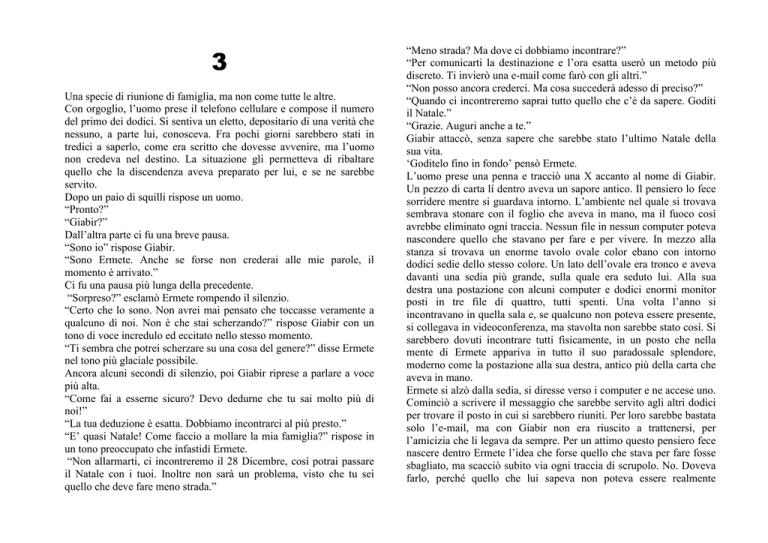 3

Una specie di riunione di famiglia, ma non come tutte le altre.
Con orgoglio, l'uomo prese il telefono cellulare e compose il numero del primo dei dodici. Si sentiva un eletto, depositario di una verità che nessuno, a parte lui, conosceva. Fra pochi giorni sarebbero stati in tredici a saperlo, come era scritto che dovesse avvenire, ma l'uomo non credeva nel destino. La situazione gli permetteva di ribaltare quello che la discendenza aveva preparato per lui, e se ne sarebbe servito.
Dopo un paio di squilli rispose un uomo.
"Pronto?"
"Giabir?"
Dall'altra parte ci fu una breve pausa.
"Sono io" rispose Giabir.
"Sono Ermete. Anche se forse non crederai alle mie parole, il momento è arrivato."
Ci fu una pausa più lunga della precedente.
"Sorpreso?" esclamò Ermete rompendo il silenzio.
"Certo che lo sono. Non avrei mai pensato che toccasse veramente a qualcuno di noi. Non è che stai scherzando?" rispose Giabir con un tono di voce incredulo ed eccitato nello stesso momento.
"Ti sembra che potrei scherzare su una cosa del genere?" disse Ermete nel tono più glaciale possibile.
Ancora alcuni secondi di silenzio, poi Giabir riprese a parlare a voce più alta.
"Come fai a esserne sicuro? Devo dedurne che tu sai molto più di noi!"
"La tua deduzione è esatta. Dobbiamo incontrarci al più presto."
"E' quasi Natale! Come faccio a mollare la mia famiglia?" rispose in un tono preoccupato che infastidì Ermete.
"Non allarmarti, ci incontreremo il 28 Dicembre, così potrai passare il Natale con i tuoi. Inoltre non sarà un problema, visto che tu sei quello che deve fare meno strada."

"Meno strada? Ma dove ci dobbiamo incontrare?"
"Per comunicarti la destinazione e l'ora esatta userò un metodo più discreto. Ti invierò una e-mail come farò con gli altri."
"Non posso ancora crederci. Ma cosa succederà adesso di preciso?"
"Quando ci incontreremo saprai tutto quello che c'è da sapere. Goditi il Natale."
"Grazie. Auguri anche a te."
Giabir attaccò, senza sapere che sarebbe stato l'ultimo Natale della sua vita.
'Goditelo fino in fondo' pensò Ermete.
L'uomo prese una penna e tracciò una X accanto al nome di Giabir. Un pezzo di carta lì dentro aveva un sapore antico. Il pensiero lo fece sorridere mentre si guardava intorno. L'ambiente nel quale si trovava sembrava stonare con il foglio che aveva in mano, ma il fuoco così avrebbe eliminato ogni traccia. Nessun file in nessun computer poteva nascondere quello che stavano per fare e per vivere. In mezzo alla stanza si trovava un enorme tavolo ovale color ebano con intorno dodici sedie dello stesso colore. Un lato dell'ovale era tronco e aveva davanti una sedia più grande, sulla quale era seduto lui. Alla sua destra una postazione con alcuni computer e dodici enormi monitor posti in tre file di quattro, tutti spenti. Una volta l'anno si incontravano in quella sala e, se qualcuno non poteva essere presente, si collegava in videoconferenza, ma stavolta non sarebbe stato così. Si sarebbero dovuti incontrare tutti fisicamente, in un posto che nella mente di Ermete appariva in tutto il suo paradossale splendore, moderno come la postazione alla sua destra, antico più della carta che aveva in mano.
Ermete si alzò dalla sedia, si diresse verso i computer e ne accese uno. Cominciò a scrivere il messaggio che sarebbe servito agli altri dodici per trovare il posto in cui si sarebbero riuniti. Per loro sarebbe bastata solo l'e-mail, ma con Giabir non era riuscito a trattenersi, per l'amicizia che li legava da sempre. Per un attimo questo pensiero fece nascere dentro Ermete l'idea che forse quello che stava per fare fosse sbagliato, ma scacciò subito via ogni traccia di scrupolo. No. Doveva farlo, perché quello che lui sapeva non poteva essere realmente